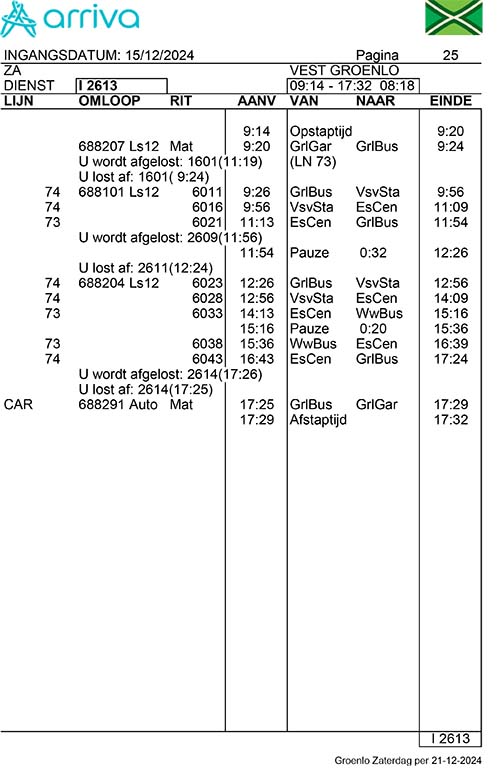 arriva

INGANGSDATUM: 15/12/2024 Pagina 25
ZA VEST GROENLO
DIENST I 2613 09:14 - 17:32 08:18

| LIJN | OMLOOP | RIT | AANV | VAN | NAAR | EINDE |
|---|---|---|---|---|---|---|
| | | | 9:14 | Opstaptijd | | 9:20 |
| | 688207 Ls12 | Mat | 9:20 | GrlGar | GrlBus | 9:24 |
| | U wordt afgelost: 1601(11:19) | | | (LN 73) | | |
| | U lost af: 1601( 9:24) | | | | | |
| 74 | 688101 Ls12 | 6011 | 9:26 | GrlBus | VsvSta | 9:56 |
| 74 | | 6016 | 9:56 | VsvSta | EsCen | 11:09 |
| 73 | | 6021 | 11:13 | EsCen | GrlBus | 11:54 |
| | U wordt afgelost: 2609(11:56) | | | | | |
| | | | 11:54 | Pauze | 0:32 | 12:26 |
| | U lost af: 2611(12:24) | | | | | |
| 74 | 688204 Ls12 | 6023 | 12:26 | GrlBus | VsvSta | 12:56 |
| 74 | | 6028 | 12:56 | VsvSta | EsCen | 14:09 |
| 73 | | 6033 | 14:13 | EsCen | WwBus | 15:16 |
| | | | 15:16 | Pauze | 0:20 | 15:36 |
| 73 | | 6038 | 15:36 | WwBus | EsCen | 16:39 |
| 74 | | 6043 | 16:43 | EsCen | GrlBus | 17:24 |
| | U wordt afgelost: 2614(17:26) | | | | | |
| | U lost af: 2614(17:25) | | | | | |
| CAR | 688291 Auto | Mat | 17:25 | GrlBus | GrlGar | 17:29 |
| | | | 17:29 | Afstaptijd | | 17:32 |

I 2613

Groenlo Zaterdag per 21-12-2024